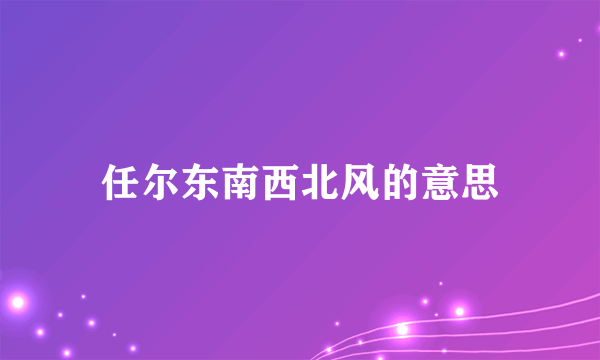 任尔东南西北风的意思